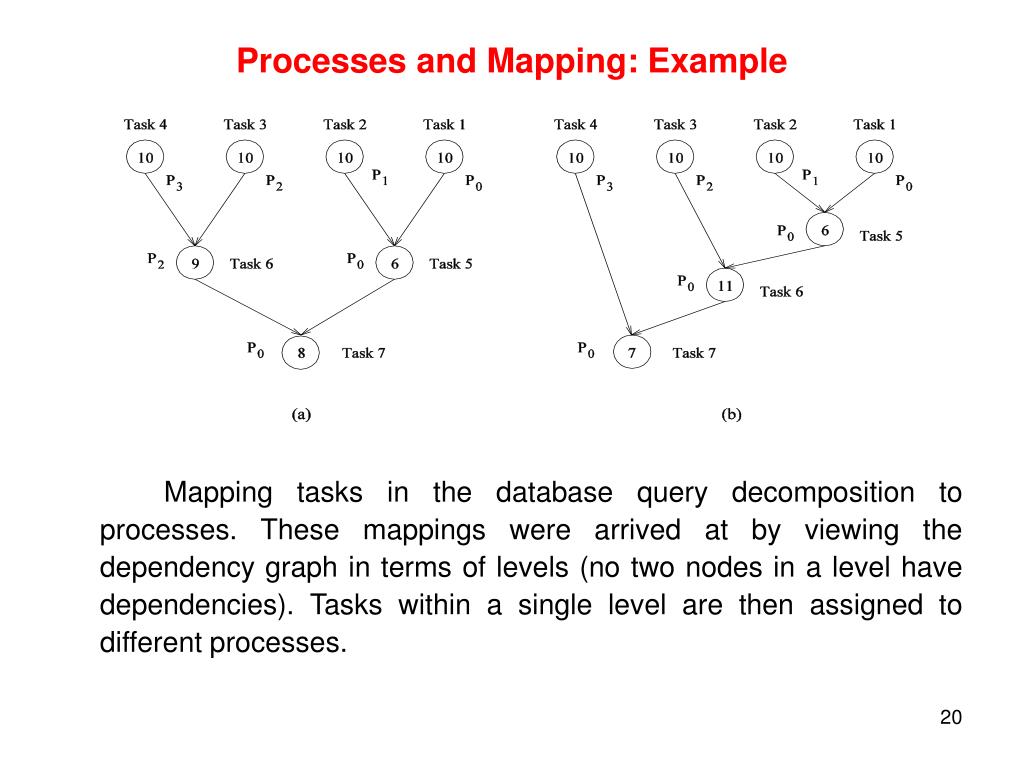 Processes and Mapping: Example

Task 4 Task 3 Task 2 Task 1

10 10 10 10

$P_3$ $P_2$ $P_1$ $P_0$

$P_2$ 9 Task 6 $P_0$ 6 Task 5

$P_0$ 8 Task 7

(a)

Task 4 Task 3 Task 2 Task 1

10 10 10 10

$P_3$ $P_2$ $P_1$ $P_0$

$P_0$ 6 Task 5

$P_0$ 11 Task 6

$P_0$ 7 Task 7

(b)

Mapping tasks in the database query decomposition to processes. These mappings were arrived at by viewing the dependency graph in terms of levels (no two nodes in a level have dependencies). Tasks within a single level are then assigned to different processes.

20